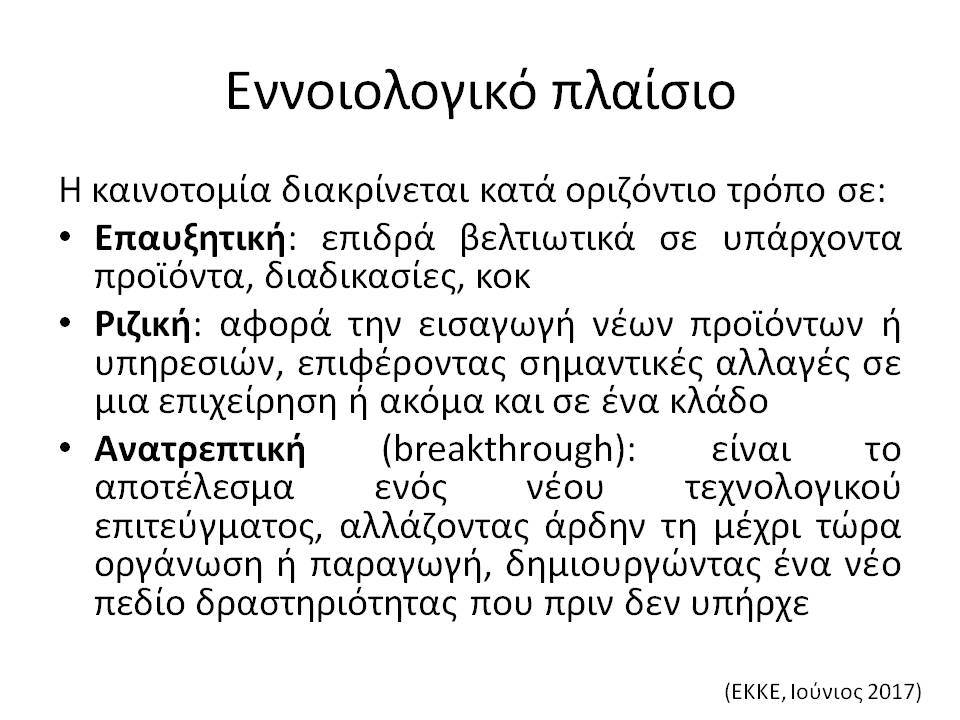 Εννοιολογικό πλαίσιο

Η καινοτομία διακρίνεται κατά οριζόντιο τρόπο σε:

• Επαυξητική: επιδρά βελτιωτικά σε υπάρχοντα προϊόντα, διαδικασίες, κοκ

• Ριζική: αφορά την εισαγωγή νέων προϊόντων ή υπηρεσιών, επιφέροντας σημαντικές αλλαγές σε μια επιχείρηση ή ακόμα και σε ένα κλάδο

• Ανατρεπτική (breakthrough): είναι το αποτέλεσμα ενός νέου τεχνολογικού επιτεύγματος, αλλάζοντας άρδην τη μέχρι τώρα οργάνωση ή παραγωγή, δημιουργώντας ένα νέο πεδίο δραστηριότητας που πριν δεν υπήρχε

(ΕΚΚΕ, Ιούνιος 2017)